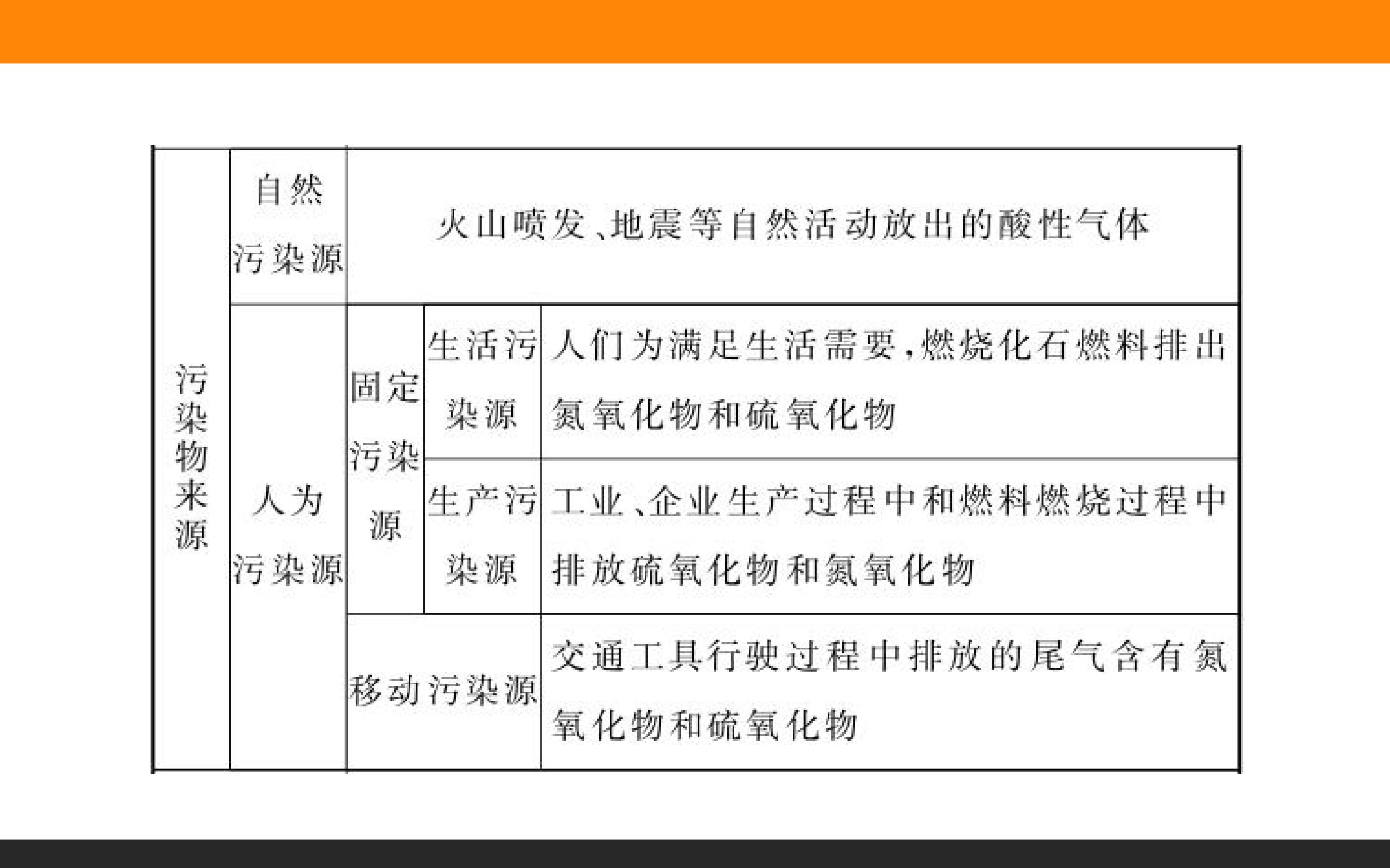 | 污染物来源 | 自然污染源 | 火山喷发、地震等自然活动放出的酸性气体 | | |
|---|---|---|---|---|
| | 人为污染源 | 固定污染源 | 生活污染源 | 人们为满足生活需要,燃烧化石燃料排出氮氧化物和硫氧化物 |
| | | | 生产污染源 | 工业、企业生产过程中和燃料燃烧过程中排放硫氧化物和氮氧化物 |
| | | 移动污染源 | | 交通工具行驶过程中排放的尾气含有氮氧化物和硫氧化物 |